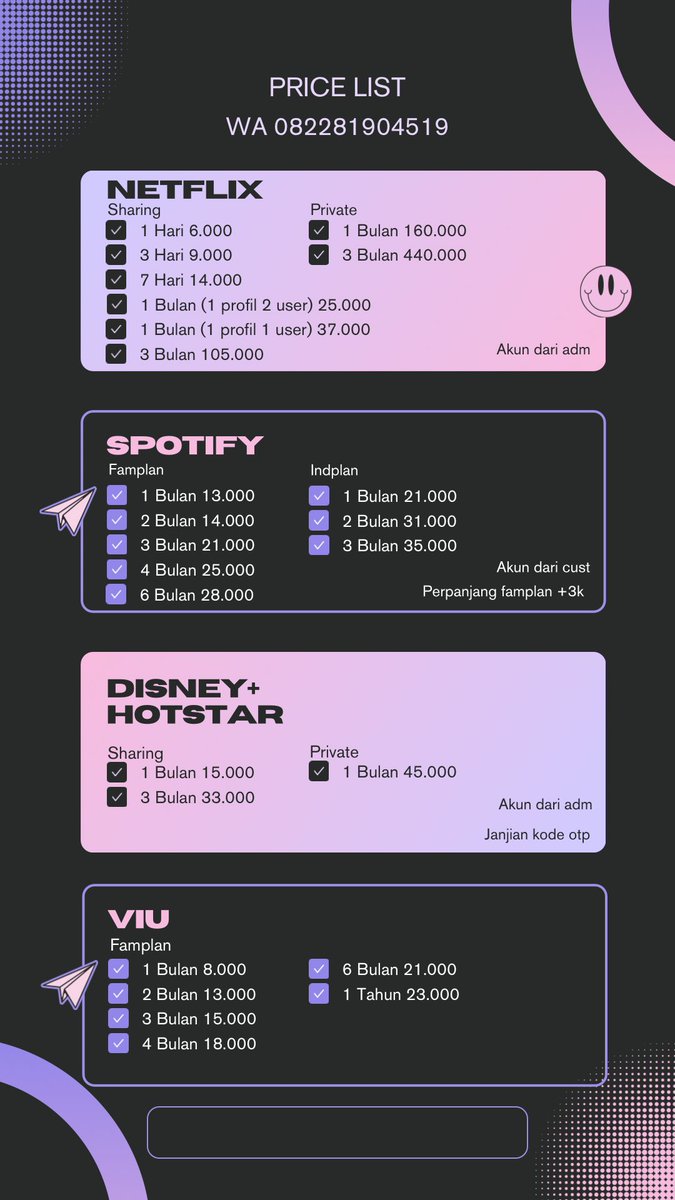 PRICE LIST
WA 082281904519

NETFLIX

Sharing
1 Hari 6.000
3 Hari 9.000
7 Hari 14.000
1 Bulan (1 profil 2 user) 25.000
1 Bulan (1 profil 1 user) 37.000
3 Bulan 105.000

Private
1 Bulan 160.000
3 Bulan 440.000

Akun dari adm

SPOTIFY

Famplan
1 Bulan 13.000
2 Bulan 14.000
3 Bulan 21.000
4 Bulan 25.000
6 Bulan 28.000

Indplan
1 Bulan 21.000
2 Bulan 31.000
3 Bulan 35.000

Akun dari cust
Perpanjang famplan +3k

DISNEY+ HOTSTAR

Sharing
1 Bulan 15.000
3 Bulan 33.000

Private
1 Bulan 45.000

Akun dari adm
Janjian kode otp

VIU

Famplan
1 Bulan 8.000
2 Bulan 13.000
3 Bulan 15.000
4 Bulan 18.000
6 Bulan 21.000
1 Tahun 23.000